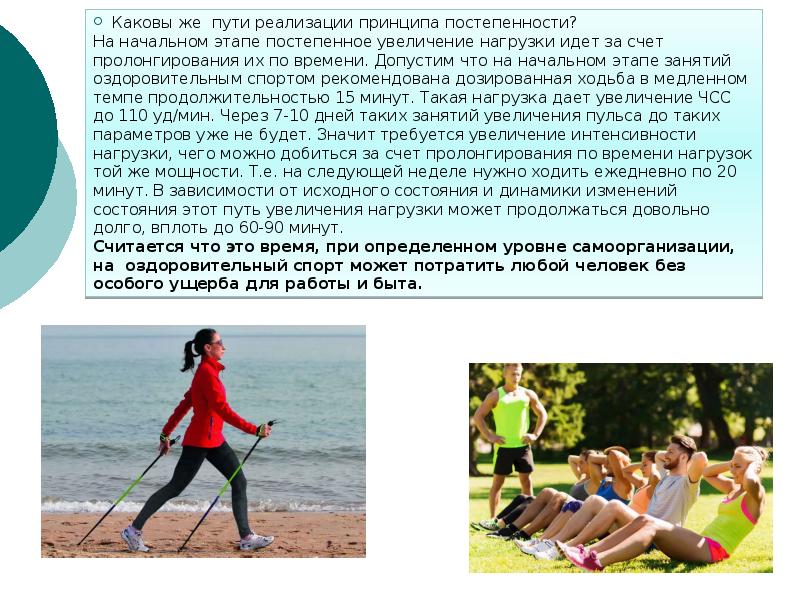 Каковы же пути реализации принципа постепенности?
На начальном этапе постепенное увеличение нагрузки идет за счет пролонгирования их по времени. Допустим что на начальном этапе занятий оздоровительным спортом рекомендована дозированная ходьба в медленном темпе продолжительностью 15 минут. Такая нагрузка дает увеличение ЧСС до 110 уд/мин. Через 7-10 дней таких занятий увеличения пульса до таких параметров уже не будет. Значит требуется увеличение интенсивности нагрузки, чего можно добиться за счет пролонгирования по времени нагрузок той же мощности. Т.е. на следующей неделе нужно ходить ежедневно по 20 минут. В зависимости от исходного состояния и динамики изменений состояния этот путь увеличения нагрузки может продолжаться довольно долго, вплоть до 60-90 минут.
Считается что это время, при определенном уровне самоорганизации, на оздоровительный спорт может потратить любой человек без особого ущерба для работы и быта.